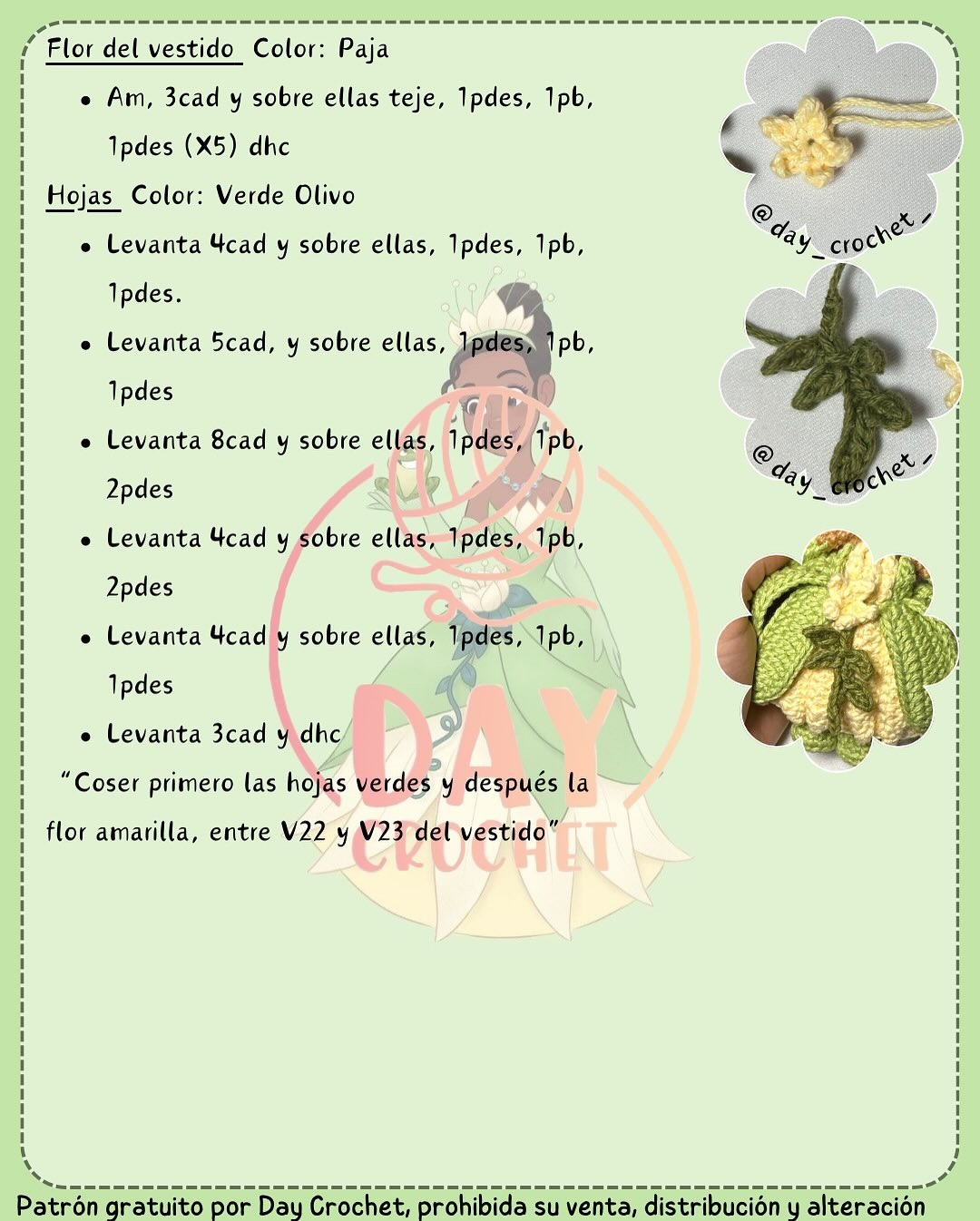 Flor del vestido Color: Paja

- Am, 3cad y sobre ellas teje, 1pdes, 1pb, 1pdes (X5) dhc

Hojas Color: Verde Olivo

- Levanta 4cad y sobre ellas, 1pdes, 1pb, 1pdes.
- Levanta 5cad, y sobre ellas, 1pdes, 1pb, 1pdes
- Levanta 8cad y sobre ellas, 1pdes, 1pb, 2pdes
- Levanta 4cad y sobre ellas, 1pdes, 1pb, 2pdes
- Levanta 4cad y sobre ellas, 1pdes, 1pb, 1pdes
- Levanta 3cad y dhc

"Coser primero las hojas verdes y después la flor amarilla, entre V22 y V23 del vestido"

@day_crochet_

@day_crochet_

DAY CROCHET

Patrón gratuito por Day Crochet, prohibida su venta, distribución y alteración